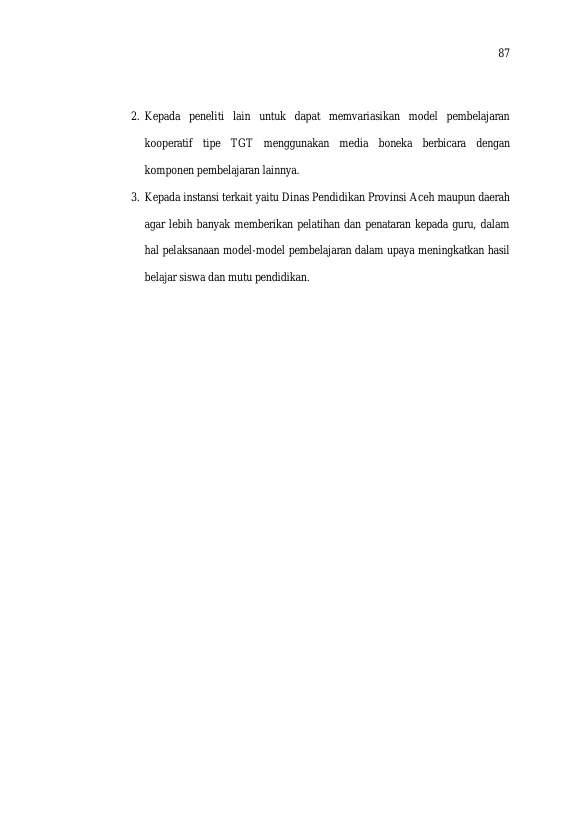 87

2. Kepada peneliti lain untuk dapat memvariasikan model pembelajaran kooperatif tipe TGT menggunakan media boneka berbicara dengan komponen pembelajaran lainnya.

3. Kepada instansi terkait yaitu Dinas Pendidikan Provinsi Aceh maupun daerah agar lebih banyak memberikan pelatihan dan penataran kepada guru, dalam hal pelaksanaan model-model pembelajaran dalam upaya meningkatkan hasil belajar siswa dan mutu pendidikan.